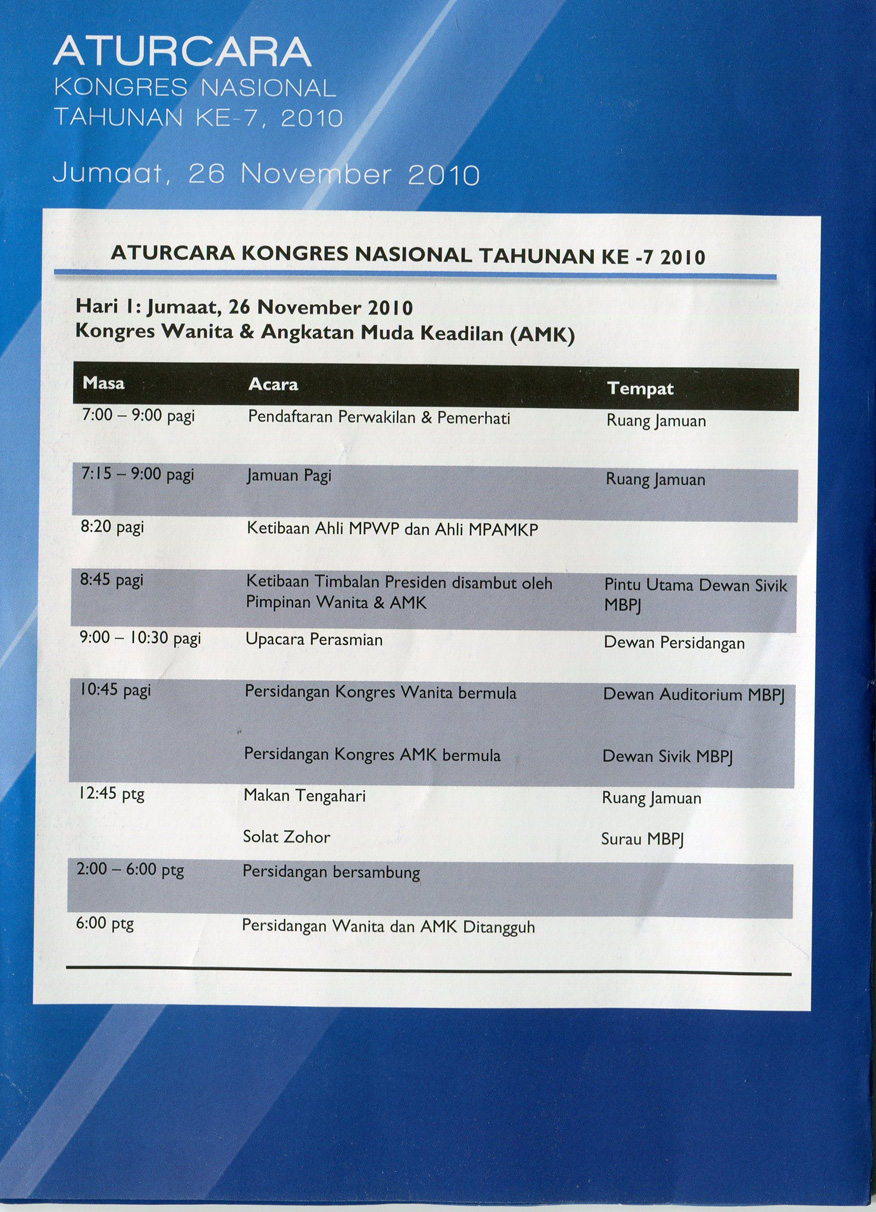 ATURCARA
KONGRES NASIONAL
TAHUNAN KE-7, 2010

Jumaat, 26 November 2010

ATURCARA KONGRES NASIONAL TAHUNAN KE -7 2010

Hari 1: Jumaat, 26 November 2010
Kongres Wanita & Angkatan Muda Keadilan (AMK)

| Masa | Acara | Tempat |
|---|---|---|
| 7:00 – 9:00 pagi | Pendaftaran Perwakilan & Pemerhati | Ruang Jamuan |
| 7:15 – 9:00 pagi | Jamuan Pagi | Ruang Jamuan |
| 8:20 pagi | Ketibaan Ahli MPWP dan Ahli MPAMKP | |
| 8:45 pagi | Ketibaan Timbalan Presiden disambut oleh Pimpinan Wanita & AMK | Pintu Utama Dewan Sivik MBPJ |
| 9:00 – 10:30 pagi | Upacara Perasmian | Dewan Persidangan |
| 10:45 pagi | Persidangan Kongres Wanita bermula | Dewan Auditorium MBPJ |
| | Persidangan Kongres AMK bermula | Dewan Sivik MBPJ |
| 12:45 ptg | Makan Tengahari | Ruang Jamuan |
| | Solat Zohor | Surau MBPJ |
| 2:00 – 6:00 ptg | Persidangan bersambung | |
| 6:00 ptg | Persidangan Wanita dan AMK Ditangguh | |